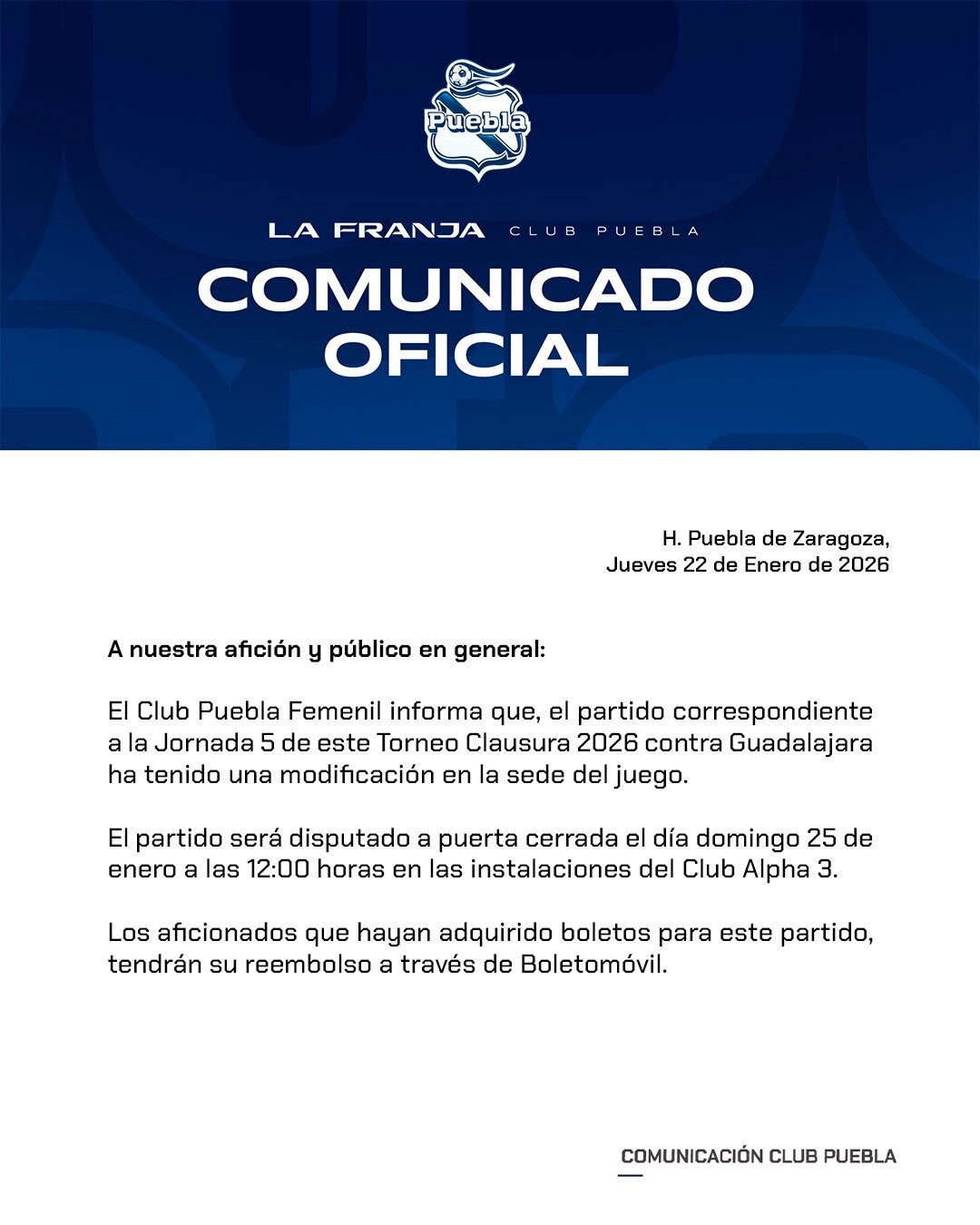 Puebla

LA FRANJA CLUB PUEBLA

COMUNICADO OFICIAL

H. Puebla de Zaragoza,
Jueves 22 de Enero de 2026

A nuestra afición y público en general:

El Club Puebla Femenil informa que, el partido correspondiente a la Jornada 5 de este Torneo Clausura 2026 contra Guadalajara ha tenido una modificación en la sede del juego.

El partido será disputado a puerta cerrada el día domingo 25 de enero a las 12:00 horas en las instalaciones del Club Alpha 3.

Los aficionados que hayan adquirido boletos para este partido, tendrán su reembolso a través de Boletomóvil.

COMUNICACIÓN CLUB PUEBLA